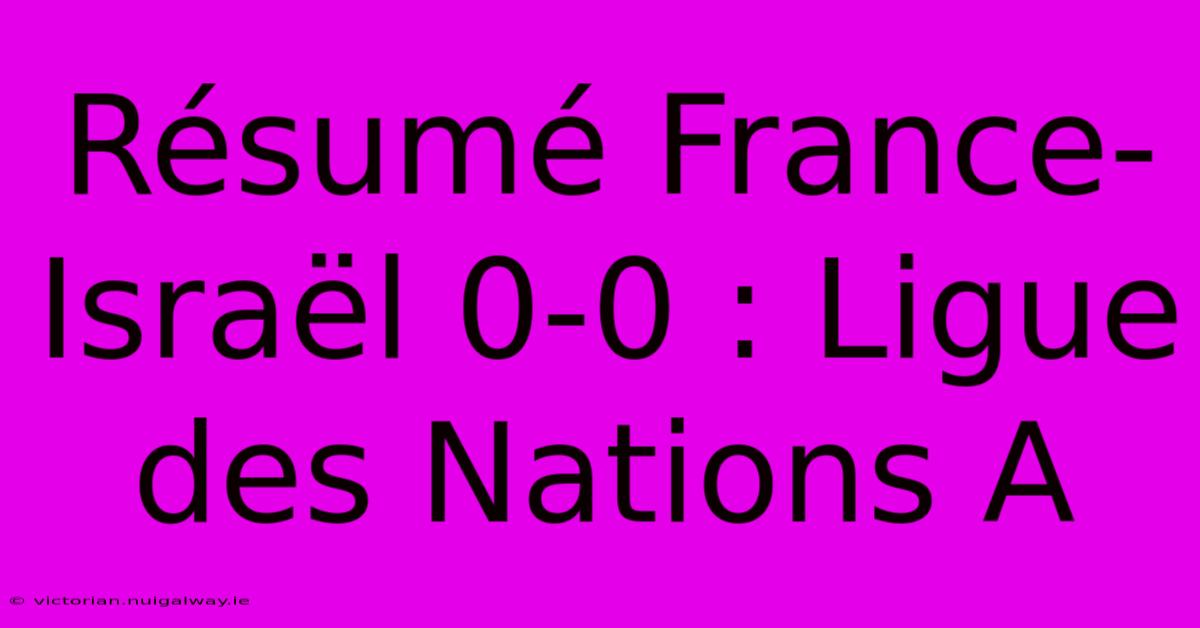 Résumé France-Israël 0-0 : Ligue des Nations A

© victorian.nuigalway.ie